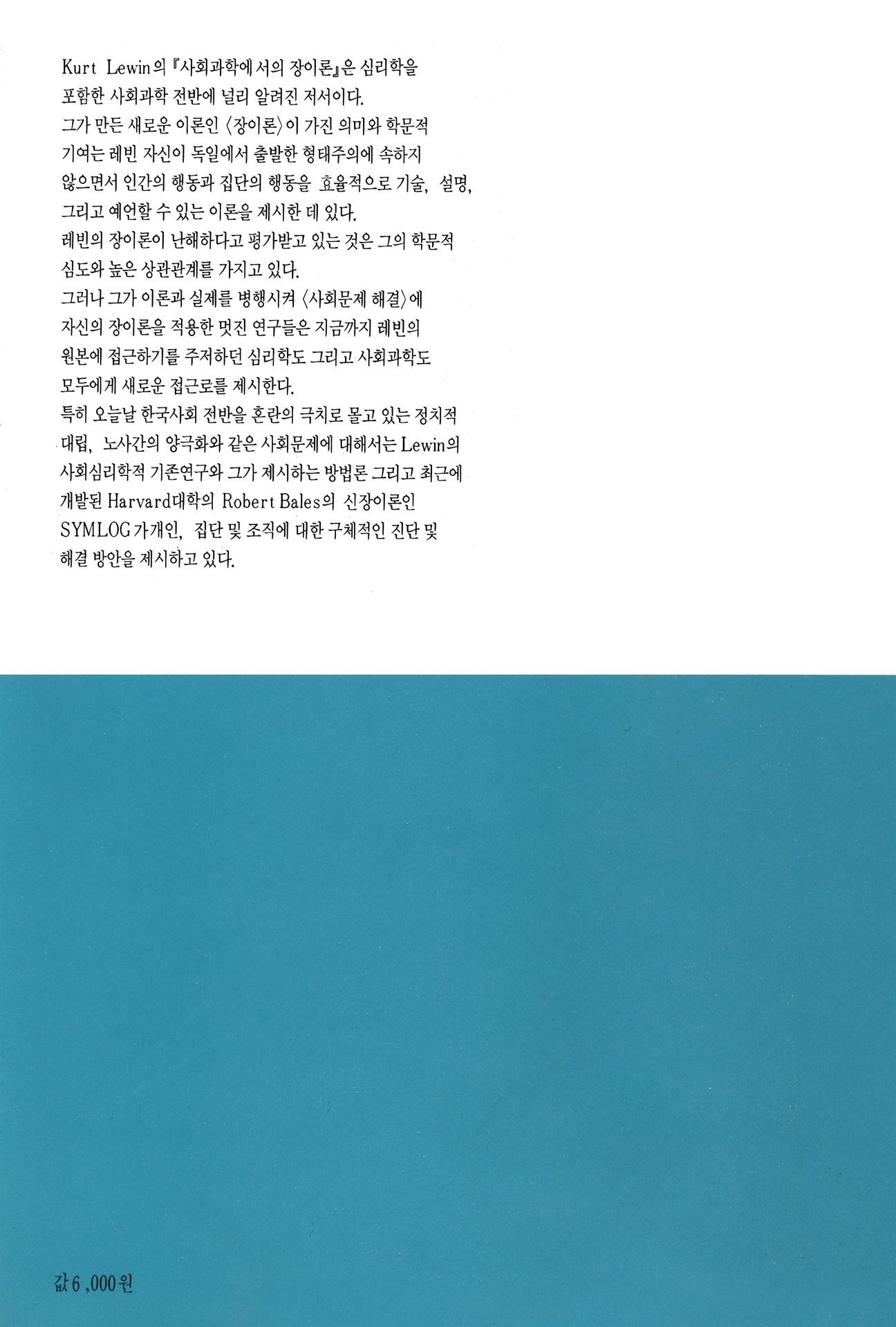 Kurt Lewin의 『사회과학에서의 장이론』은 심리학을 포함한 사회과학 전반에 널리 알려진 저서이다.
그가 만든 새로운 이론인 〈장이론〉이 가진 의미와 학문적 기여는 레빈 자신이 독일에서 출발한 형태주의에 속하지 않으면서 인간의 행동과 집단의 행동을 효율적으로 기술, 설명, 그리고 예언할 수 있는 이론을 제시한 데 있다.
레빈의 장이론이 난해하다고 평가받고 있는 것은 그의 학문적 심도와 높은 상관관계를 가지고 있다.
그러나 그가 이론과 실제를 병행시켜 〈사회문제 해결〉에 자신의 장이론을 적용한 멋진 연구들은 지금까지 레빈의 원본에 접근하기를 주저하던 심리학도 그리고 사회과학도 모두에게 새로운 접근로를 제시한다.
특히 오늘날 한국사회 전반을 혼란의 극치로 몰고 있는 정치적 대립, 노사간의 양극화와 같은 사회문제에 대해서는 Lewin의 사회심리학적 기존연구와 그가 제시하는 방법론 그리고 최근에 개발된 Harvard대학의 Robert Bales의 신장이론인 SYMLOG가 개인, 집단 및 조직에 대한 구체적인 진단 및 해결 방안을 제시하고 있다.

값 6,000원